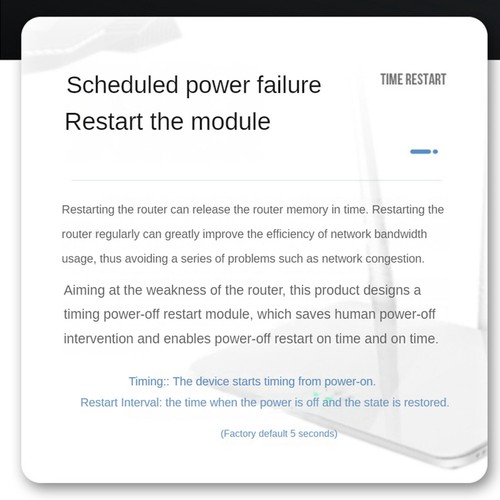 Scheduled power failure
Restart the module

TIME RESTART

Restarting the router can release the router memory in time. Restarting the router regularly can greatly improve the efficiency of network bandwidth usage, thus avoiding a series of problems such as network congestion.

Aiming at the weakness of the router, this product designs a timing power-off restart module, which saves human power-off intervention and enables power-off restart on time and on time.

Timing:: The device starts timing from power-on.
Restart Interval: the time when the power is off and the state is restored.

(Factory default 5 seconds)